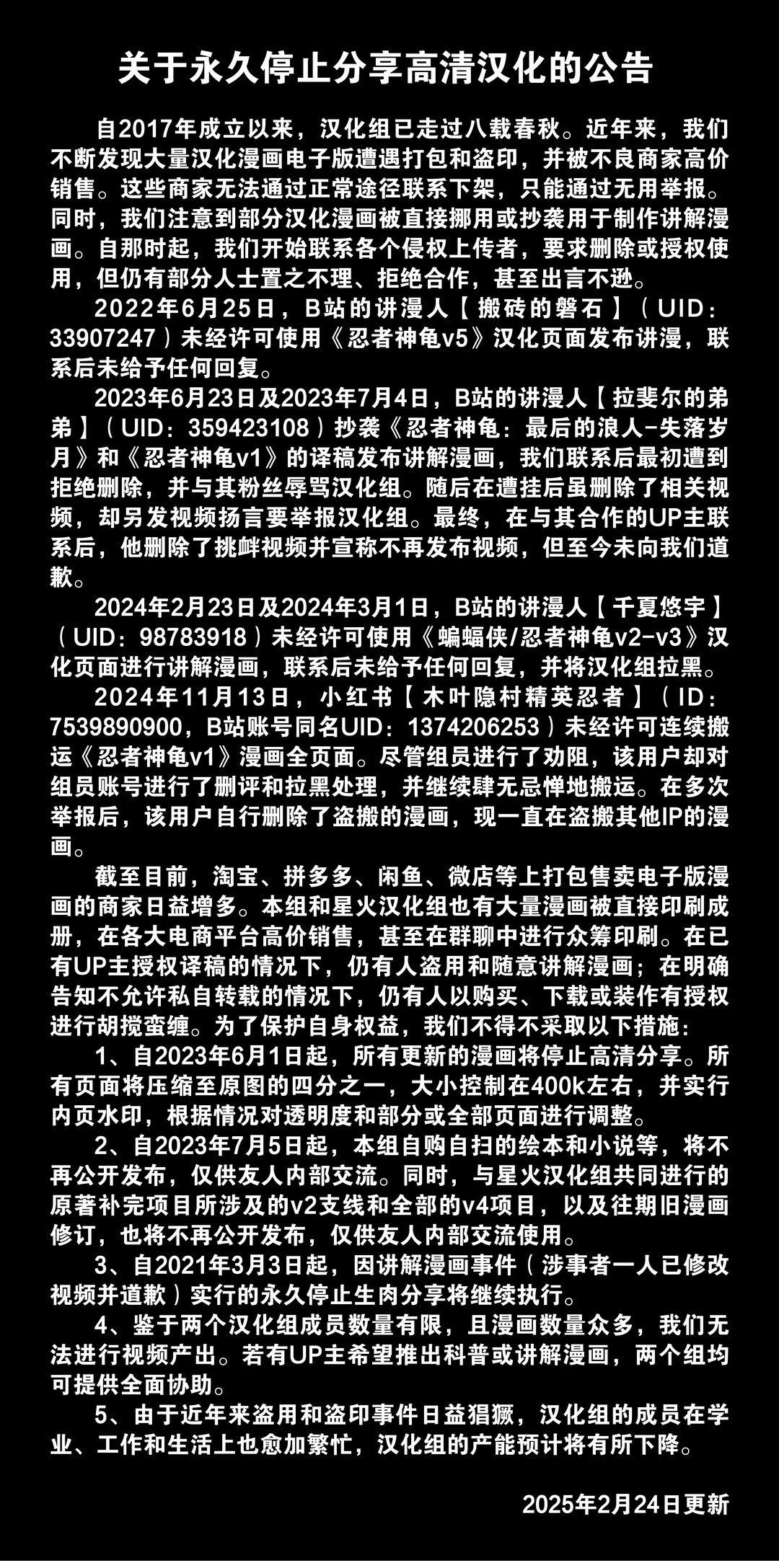 关于永久停止分享高清汉化的公告

自2017年成立以来，汉化组已走过八载春秋。近年来，我们不断发现大量汉化漫画电子版遭遇打包和盗印，并被不良商家高价销售。这些商家无法通过正常途径联系下架，只能通过无用举报。同时，我们注意到部分汉化漫画被直接挪用或抄袭用于制作讲解漫画。自那时起，我们开始联系各个侵权上传者，要求删除或授权使用，但仍有部分人士置之不理、拒绝合作，甚至出言不逊。

2022年6月25日，B站的讲漫人【搬砖的磐石】（UID：33907247）未经许可使用《忍者神龟v5》汉化页面发布讲漫，联系后未给予任何回复。

2023年6月23日及2023年7月4日，B站的讲漫人【拉斐尔的弟弟】（UID：359423108）抄袭《忍者神龟：最后的浪人-失落岁月》和《忍者神龟v1》的译稿发布讲解漫画，我们联系后最初遭到拒绝删除，并与其粉丝辱骂汉化组。随后在遭挂后虽删除了相关视频，却另发视频扬言要举报汉化组。最终，在与其合作的UP主联系后，他删除了挑衅视频并宣称不再发布视频，但至今未向我们道歉。

2024年2月23日及2024年3月1日，B站的讲漫人【千夏悠宇】（UID：98783918）未经许可使用《蝙蝠侠/忍者神龟v2-v3》汉化页面进行讲解漫画，联系后未给予任何回复，并将汉化组拉黑。

2024年11月13日，小红书【木叶隐村精英忍者】（ID：7539890900，B站账号同名UID：1374206253）未经许可连续搬运《忍者神龟v1》漫画全页面。尽管组员进行了劝阻，该用户却对组员账号进行了删评和拉黑处理，并继续肆无忌惮地搬运。在多次举报后，该用户自行删除了盗搬的漫画，现一直在盗搬其他IP的漫画。

截至目前，淘宝、拼多多、闲鱼、微店等上打包售卖电子版漫画的商家日益增多。本组和星火汉化组也有大量漫画被直接印刷成册，在各大电商平台高价销售，甚至在群聊中进行众筹印刷。在已有UP主授权译稿的情况下，仍有人盗用和随意讲解漫画；在明确告知不允许私自转载的情况下，仍有人以购买、下载或装作有授权进行胡搅蛮缠。为了保护自身权益，我们不得不采取以下措施：

1、自2023年6月1日起，所有更新的漫画将停止高清分享。所有页面将压缩至原图的四分之一，大小控制在400k左右，并实行内页水印，根据情况对透明度和部分或全部页面进行调整。

2、自2023年7月5日起，本组自购自扫的绘本和小说等，将不再公开发布，仅供友人内部交流。同时，与星火汉化组共同进行的原著补完项目所涉及的v2支线和全部的v4项目，以及往期旧漫画修订，也将不再公开发布，仅供友人内部交流使用。

3、自2021年3月3日起，因讲解漫画事件（涉事者一人已修改视频并道歉）实行的永久停止生肉分享将继续执行。

4、鉴于两个汉化组成员数量有限，且漫画数量众多，我们无法进行视频产出。若有UP主希望推出科普或讲解漫画，两个组均可提供全面协助。

5、由于近年来盗用和盗印事件日益猖獗，汉化组的成员在学业、工作和生活上也愈加繁忙，汉化组的产能预计将有所下降。

2025年2月24日更新